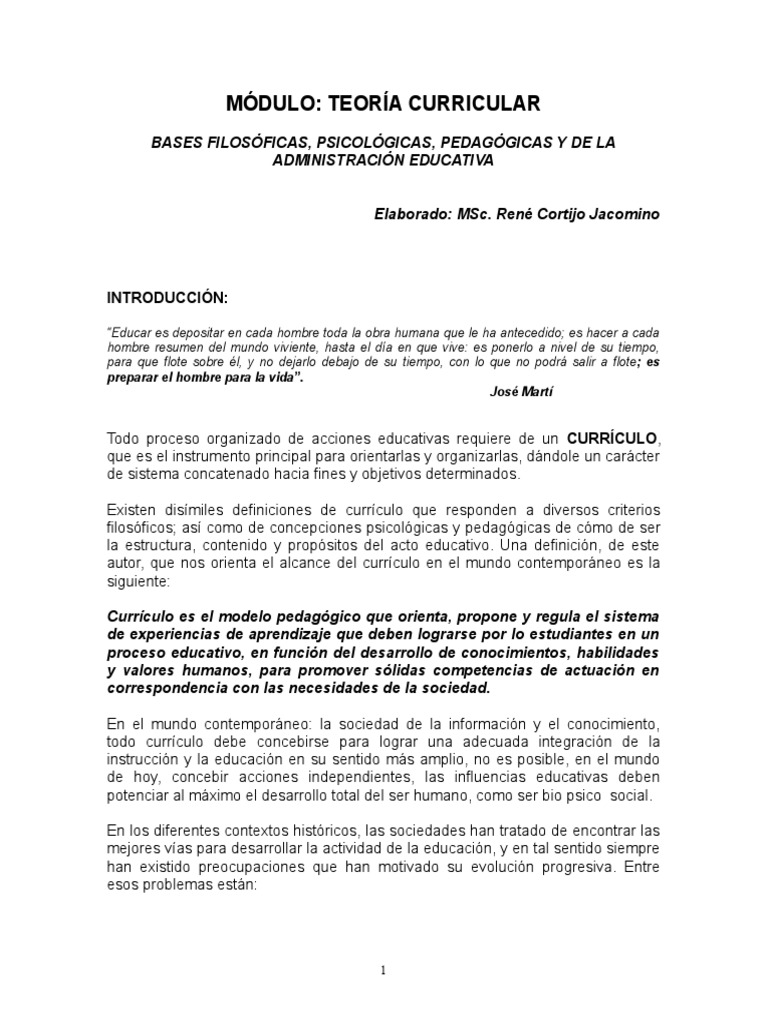 MÓDULO: TEORÍA CURRICULAR

BASES FILOSÓFICAS, PSICOLÓGICAS, PEDAGÓGICAS Y DE LA ADMINISTRACIÓN EDUCATIVA

Elaborado: MSc. René Cortijo Jacomino

INTRODUCCIÓN:

"Educar es depositar en cada hombre toda la obra humana que le ha antecedido; es hacer a cada hombre resumen del mundo viviente, hasta el día en que vive: es ponerlo a nivel de su tiempo, para que flote sobre él, y no dejarlo debajo de su tiempo, con lo que no podrá salir a flote; es preparar el hombre para la vida".

José Martí

Todo proceso organizado de acciones educativas requiere de un CURRÍCULO, que es el instrumento principal para orientarlas y organizarlas, dándole un carácter de sistema concatenado hacia fines y objetivos determinados.

Existen disímiles definiciones de currículo que responden a diversos criterios filosóficos; así como de concepciones psicológicas y pedagógicas de cómo de ser la estructura, contenido y propósitos del acto educativo. Una definición, de este autor, que nos orienta el alcance del currículo en el mundo contemporáneo es la siguiente:

Currículo es el modelo pedagógico que orienta, propone y regula el sistema de experiencias de aprendizaje que deben lograrse por lo estudiantes en un proceso educativo, en función del desarrollo de conocimientos, habilidades y valores humanos, para promover sólidas competencias de actuación en correspondencia con las necesidades de la sociedad.

En el mundo contemporáneo: la sociedad de la información y el conocimiento, todo currículo debe concebirse para lograr una adecuada integración de la instrucción y la educación en su sentido más amplio, no es posible, en el mundo de hoy, concebir acciones independientes, las influencias educativas deben potenciar al máximo el desarrollo total del ser humano, como ser bio psico social.

En los diferentes contextos históricos, las sociedades han tratado de encontrar las mejores vías para desarrollar la actividad de la educación, y en tal sentido siempre han existido preocupaciones que han motivado su evolución progresiva. Entre esos problemas están:

1